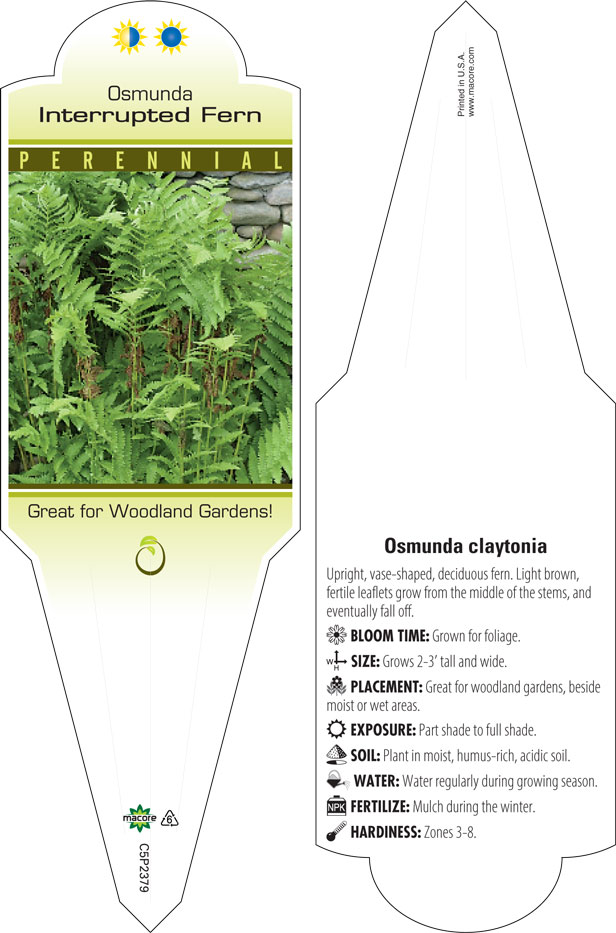 Osmunda
Interrupted Fern

PERENNIAL

Great for Woodland Gardens!

macore 6

C5P2379

Printed in U.S.A.
www.macore.com

Osmunda claytonia

Upright, vase-shaped, deciduous fern. Light brown, fertile leaflets grow from the middle of the stems, and eventually fall off.

BLOOM TIME: Grown for foliage.

SIZE: Grows 2-3' tall and wide.

PLACEMENT: Great for woodland gardens, beside moist or wet areas.

EXPOSURE: Part shade to full shade.

SOIL: Plant in moist, humus-rich, acidic soil.

WATER: Water regularly during growing season.

NPK FERTILIZE: Mulch during the winter.

HARDINESS: Zones 3-8.